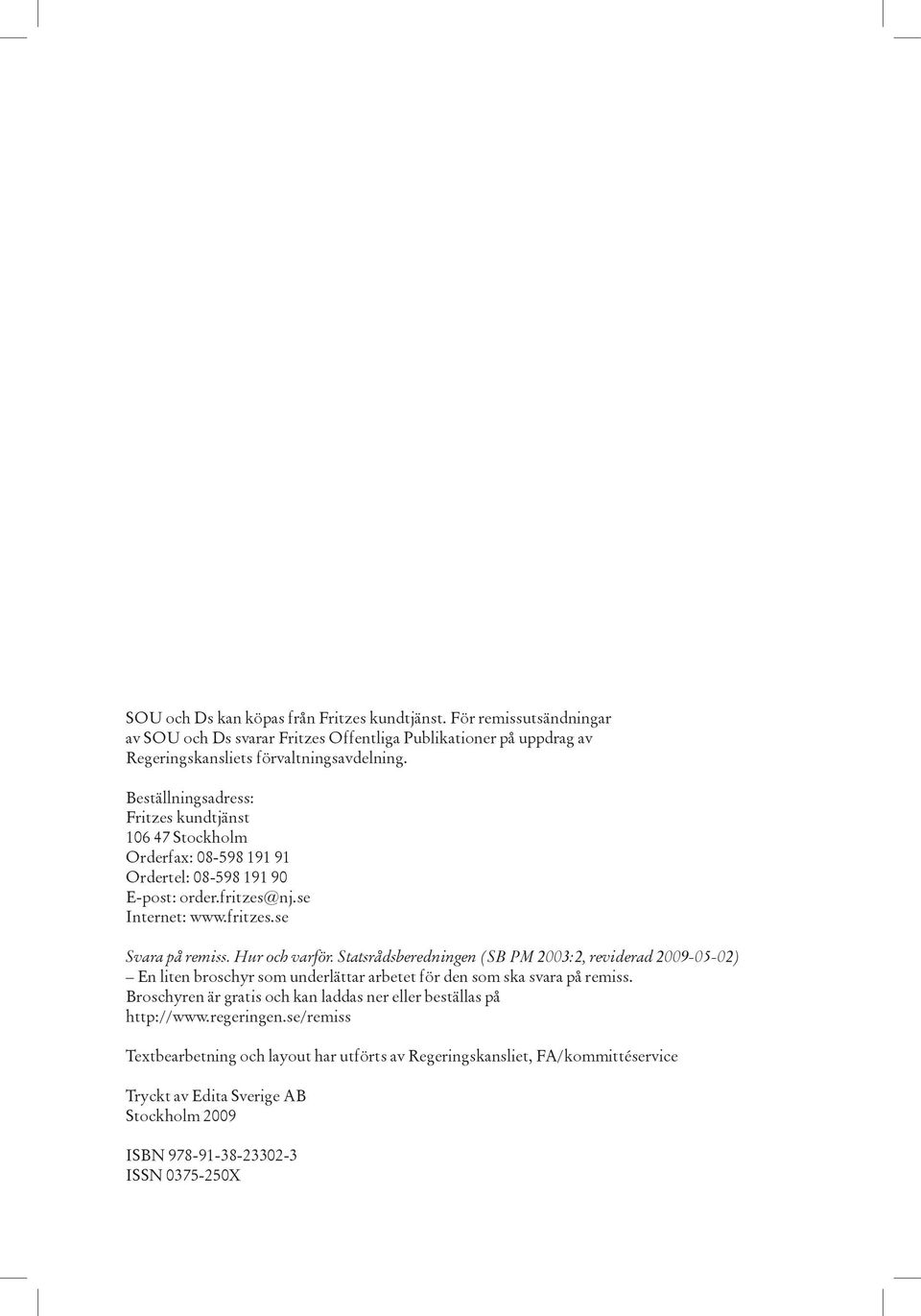 SOU och Ds kan köpas från Fritzes kundtjänst. För remissutsändningar av SOU och Ds svarar Fritzes Offentliga Publikationer på uppdrag av Regeringskansliets förvaltningsavdelning.

Beställningsadress:
Fritzes kundtjänst
106 47 Stockholm
Orderfax: 08-598 191 91
Ordertel: 08-598 191 90
E-post: order.fritzes@nj.se
Internet: www.fritzes.se

Svara på remiss. Hur och varför. Statsrådsberedningen (SB PM 2003:2, reviderad 2009-05-02) – En liten broschyr som underlättar arbetet för den som ska svara på remiss. Broschyren är gratis och kan laddas ner eller beställas på http://www.regeringen.se/remiss

Textbearbetning och layout har utförts av Regeringskansliet, FA/kommittéservice

Tryckt av Edita Sverige AB
Stockholm 2009

ISBN 978-91-38-23302-3
ISSN 0375-250X